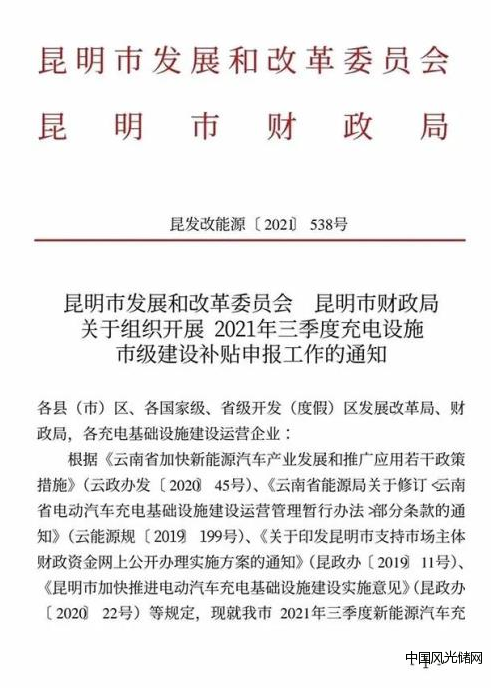 昆明市发展和改革委员会
昆明市财政局

昆发改能源〔2021〕538号

昆明市发展和改革委员会　昆明市财政局
关于组织开展 2021年三季度充电设施
市级建设补贴申报工作的通知

各县（市）区、各国家级、省级开发（度假）区发展改革局、财政局，各充电基础设施建设运营企业：

根据《云南省加快新能源汽车产业发展和推广应用若干政策措施》（云政办发〔2020〕45号）、《云南省能源局关于修订<云南省电动汽车充电基础设施建设运营管理暂行办法>部分条款的通知》（云能源规〔2019〕199号）、《关于印发昆明市支持市场主体财政资金网上公开办理实施方案的通知》（昆政办〔2019〕11号）、《昆明市加快推进电动汽车充电基础设施建设实施意见》（昆政办〔2020〕22号）等规定，现就我市 2021年三季度新能源汽车充

中国风光储网